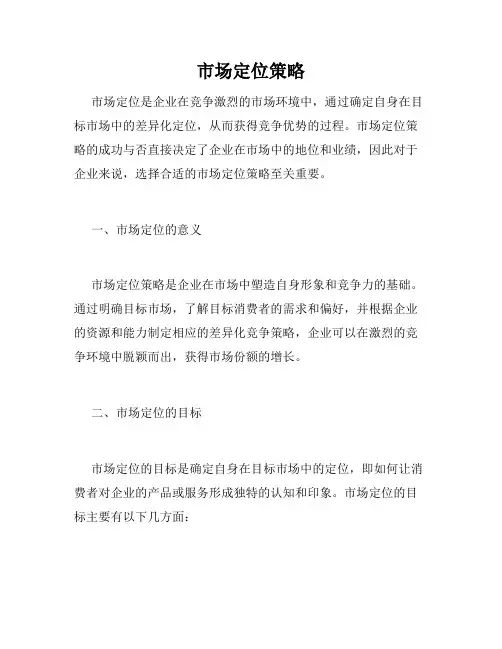 市场定位策略

市场定位是企业在竞争激烈的市场环境中，通过确定自身在目标市场中的差异化定位，从而获得竞争优势的过程。市场定位策略的成功与否直接决定了企业在市场中的地位和业绩，因此对于企业来说，选择合适的市场定位策略至关重要。

一、市场定位的意义

市场定位策略是企业在市场中塑造自身形象和竞争力的基础。通过明确目标市场，了解目标消费者的需求和偏好，并根据企业的资源和能力制定相应的差异化竞争策略，企业可以在激烈的竞争环境中脱颖而出，获得市场份额的增长。

二、市场定位的目标

市场定位的目标是确定自身在目标市场中的定位，即如何让消费者对企业的产品或服务形成独特的认知和印象。市场定位的目标主要有以下几方面：